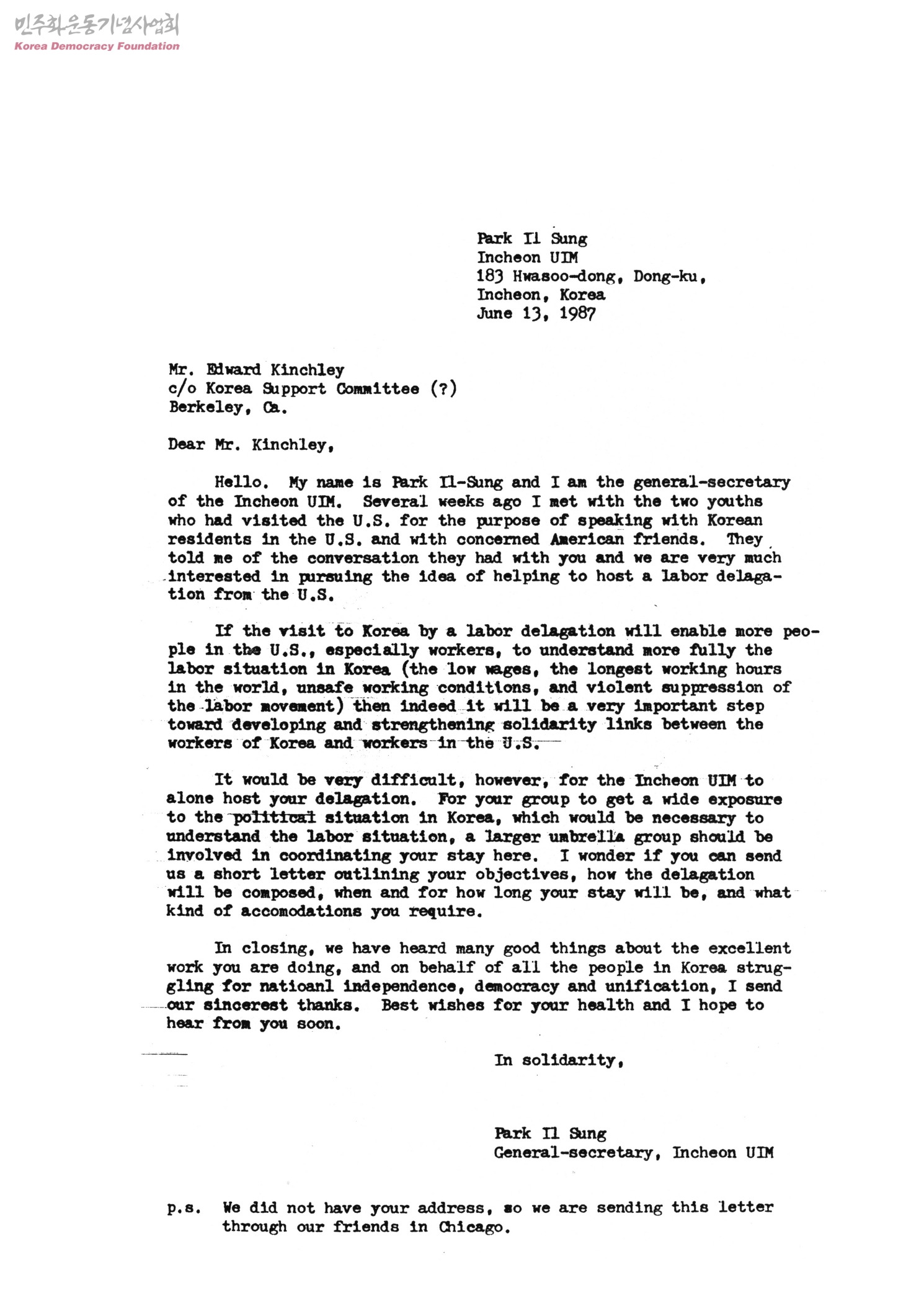 민주화운동기념사업회
Korea Democracy Foundation

Park Il Sung
Incheon UIM
183 Hwasoo-dong, Dong-ku,
Incheon, Korea
June 13, 1987

Mr. Edward Kinchley
c/o Korea Support Committee (?)
Berkeley, Ca.

Dear Mr. Kinchley,

Hello. My name is Park Il-Sung and I am the general-secretary of the Incheon UIM. Several weeks ago I met with the two youths who had visited the U.S. for the purpose of speaking with Korean residents in the U.S. and with concerned American friends. They told me of the conversation they had with you and we are very much interested in pursuing the idea of helping to host a labor delagation from the U.S.

If the visit to Korea by a labor delagation will enable more people in the U.S., especially workers, to understand more fully the labor situation in Korea (the low wages, the longest working hours in the world, unsafe working conditions, and violent suppression of the labor movement) then indeed it will be a very important step toward developing and strengthening solidarity links between the workers of Korea and workers in the U.S.

It would be very difficult, however, for the Incheon UIM to alone host your delagation. For your group to get a wide exposure to the political situation in Korea, which would be necessary to understand the labor situation, a larger umbrella group should be involved in coordinating your stay here. I wonder if you can send us a short letter outlining your objectives, how the delagation will be composed, when and for how long your stay will be, and what kind of accomodations you require.

In closing, we have heard many good things about the excellent work you are doing, and on behalf of all the people in Korea struggling for natioanl independence, democracy and unification, I send our sincerest thanks. Best wishes for your health and I hope to hear from you soon.

In solidarity,

Park Il Sung
General-secretary, Incheon UIM

p.s. We did not have your address, so we are sending this letter through our friends in Chicago.